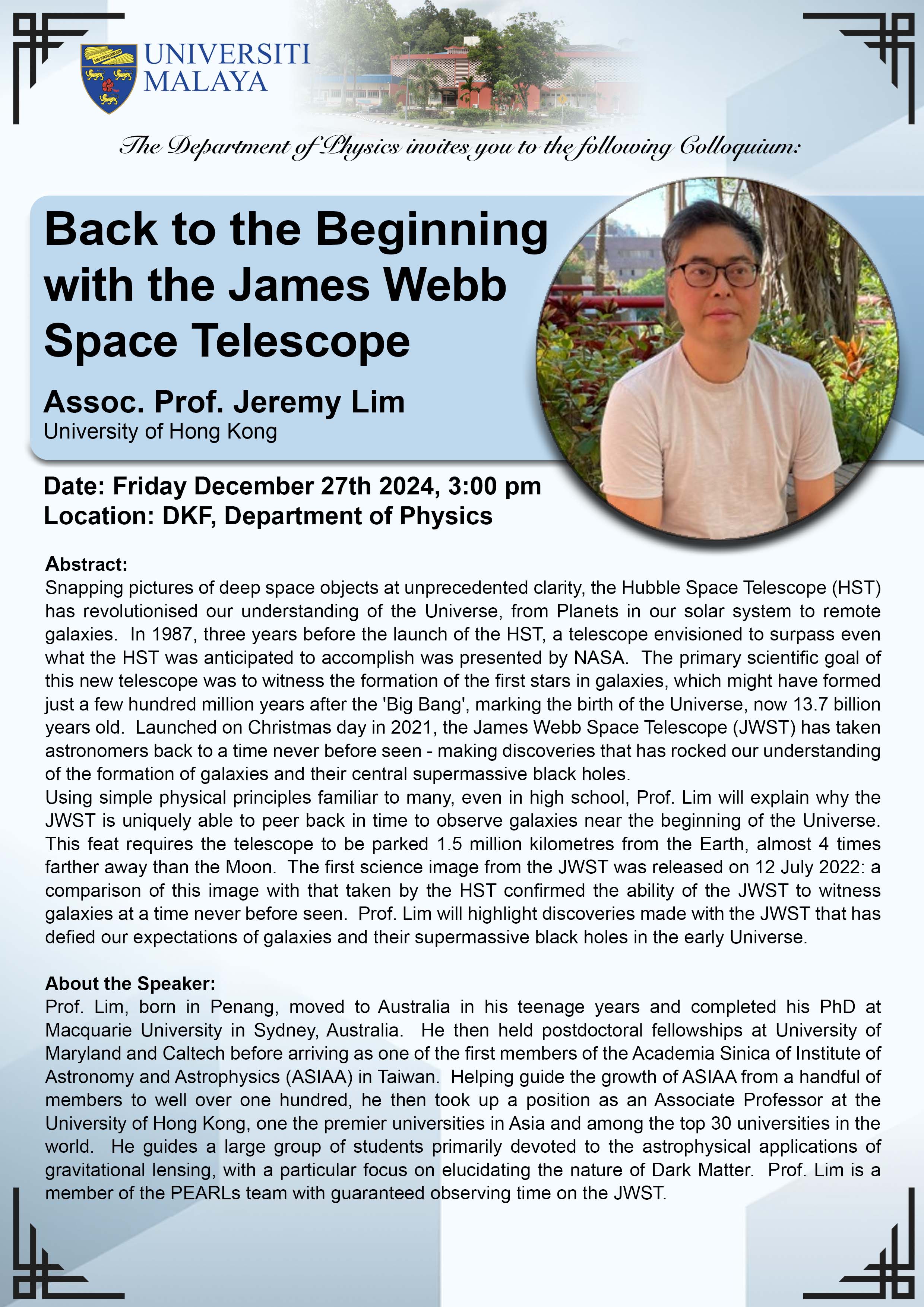 UNIVERSITI
MALAYA

The Department of Physics invites you to the following Colloquium:

Back to the Beginning with the James Webb Space Telescope

Assoc. Prof. Jeremy Lim
University of Hong Kong

Date: Friday December 27th 2024, 3:00 pm
Location: DKF, Department of Physics

Abstract:
Snapping pictures of deep space objects at unprecedented clarity, the Hubble Space Telescope (HST) has revolutionised our understanding of the Universe, from Planets in our solar system to remote galaxies. In 1987, three years before the launch of the HST, a telescope envisioned to surpass even what the HST was anticipated to accomplish was presented by NASA. The primary scientific goal of this new telescope was to witness the formation of the first stars in galaxies, which might have formed just a few hundred million years after the 'Big Bang', marking the birth of the Universe, now 13.7 billion years old. Launched on Christmas day in 2021, the James Webb Space Telescope (JWST) has taken astronomers back to a time never before seen - making discoveries that has rocked our understanding of the formation of galaxies and their central supermassive black holes.
Using simple physical principles familiar to many, even in high school, Prof. Lim will explain why the JWST is uniquely able to peer back in time to observe galaxies near the beginning of the Universe. This feat requires the telescope to be parked 1.5 million kilometres from the Earth, almost 4 times farther away than the Moon. The first science image from the JWST was released on 12 July 2022: a comparison of this image with that taken by the HST confirmed the ability of the JWST to witness galaxies at a time never before seen. Prof. Lim will highlight discoveries made with the JWST that has defied our expectations of galaxies and their supermassive black holes in the early Universe.

About the Speaker:
Prof. Lim, born in Penang, moved to Australia in his teenage years and completed his PhD at Macquarie University in Sydney, Australia. He then held postdoctoral fellowships at University of Maryland and Caltech before arriving as one of the first members of the Academia Sinica of Institute of Astronomy and Astrophysics (ASIAA) in Taiwan. Helping guide the growth of ASIAA from a handful of members to well over one hundred, he then took up a position as an Associate Professor at the University of Hong Kong, one the premier universities in Asia and among the top 30 universities in the world. He guides a large group of students primarily devoted to the astrophysical applications of gravitational lensing, with a particular focus on elucidating the nature of Dark Matter. Prof. Lim is a member of the PEARLs team with guaranteed observing time on the JWST.